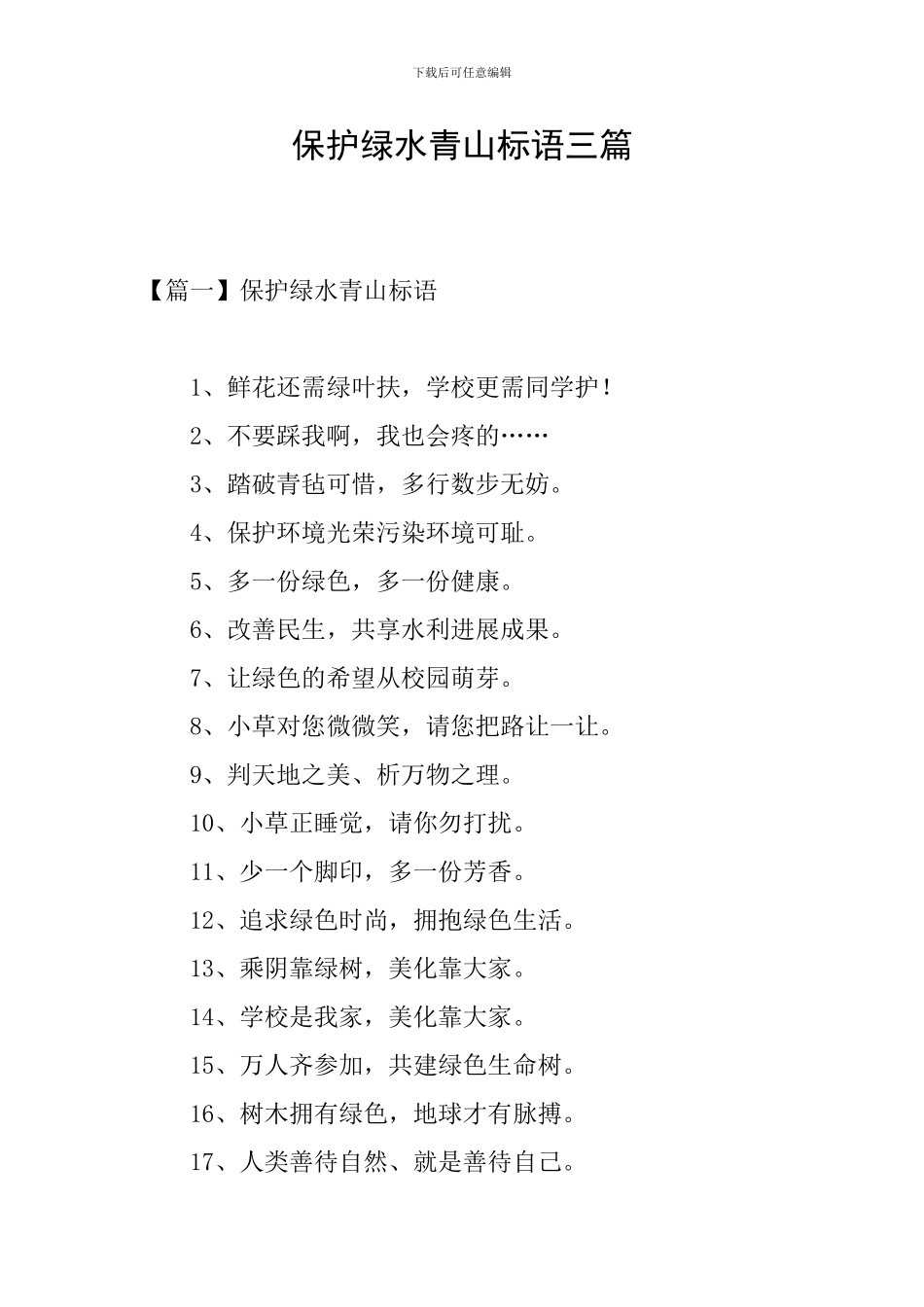 下载后可任意编辑

保护绿水青山标语三篇

【篇一】保护绿水青山标语

1、鲜花还需绿叶扶，学校更需同学护！

2、不要踩我啊，我也会疼的……

3、踏破青毡可惜，多行数步无妨。

4、保护环境光荣污染环境可耻。

5、多一份绿色，多一份健康。

6、改善民生，共享水利进展成果。

7、让绿色的希望从校园萌芽。

8、小草对您微微笑，请您把路让一让。

9、判天地之美、析万物之理。

10、小草正睡觉，请你勿打扰。

11、少一个脚印，多一份芳香。

12、追求绿色时尚，拥抱绿色生活。

13、乘阴靠绿树，美化靠大家。

14、学校是我家，美化靠大家。

15、万人齐参加，共建绿色生命树。

16、树木拥有绿色，地球才有脉搏。

17、人类善待自然、就是善待自己。